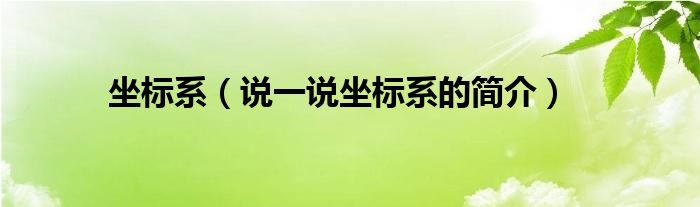 坐标系（说一说坐标系的简介）